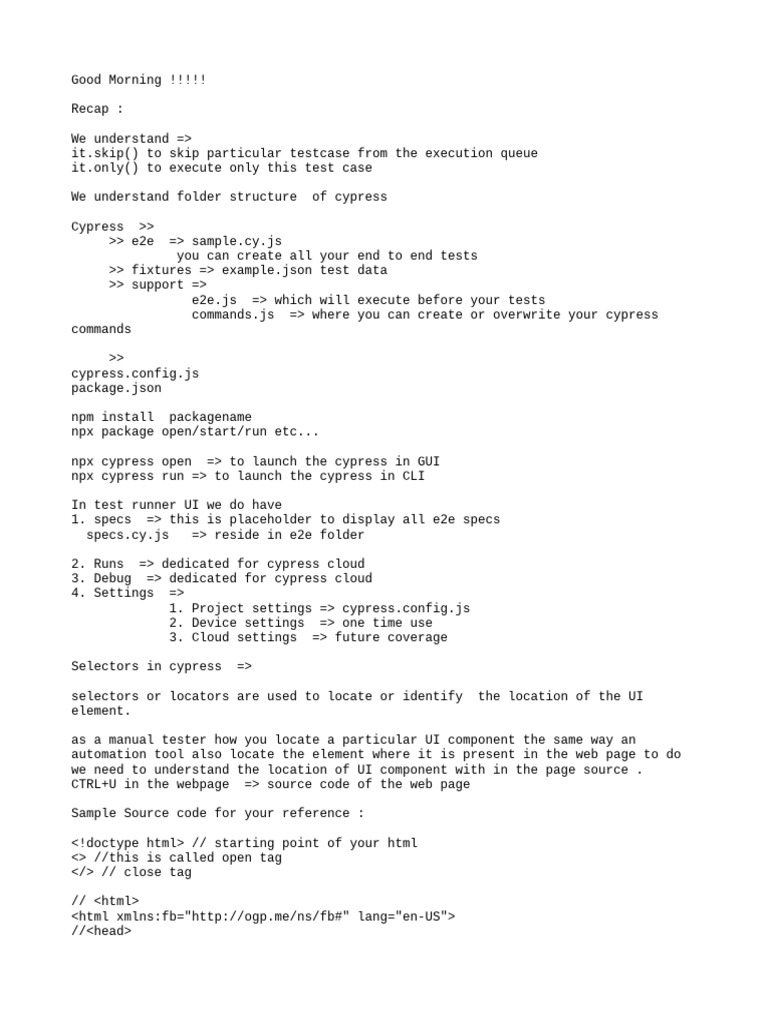 Good Morning !!!!!

Recap :

We understand =>
it.skip() to skip particular testcase from the execution queue
it.only() to execute only this test case

We understand folder structure of cypress

Cypress >>
>> e2e => sample.cy.js
you can create all your end to end tests
>> fixtures => example.json test data
>> support =>
e2e.js => which will execute before your tests
commands.js => where you can create or overwrite your cypress commands

>>
cypress.config.js
package.json

npm install packagename
npx package open/start/run etc...

npx cypress open => to launch the cypress in GUI
npx cypress run => to launch the cypress in CLI

In test runner UI we do have
1. specs => this is placeholder to display all e2e specs
specs.cy.js => reside in e2e folder

2. Runs => dedicated for cypress cloud
3. Debug => dedicated for cypress cloud
4. Settings =>
1. Project settings => cypress.config.js
2. Device settings => one time use
3. Cloud settings => future coverage

Selectors in cypress =>

selectors or locators are used to locate or identify the location of the UI element.

as a manual tester how you locate a particular UI component the same way an automation tool also locate the element where it is present in the web page to do we need to understand the location of UI component with in the page source .
CTRL+U in the webpage => source code of the web page

Sample Source code for your reference :

<!doctype html> // starting point of your html
<> //this is called open tag
</> // close tag

// <html>
<html xmlns:fb="http://ogp.me/ns/fb#" lang="en-US">
//<head>